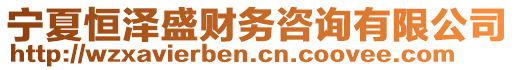 宁夏恒泽盛财务咨询有限公司
http://wzxavierben.cn.coovee.com